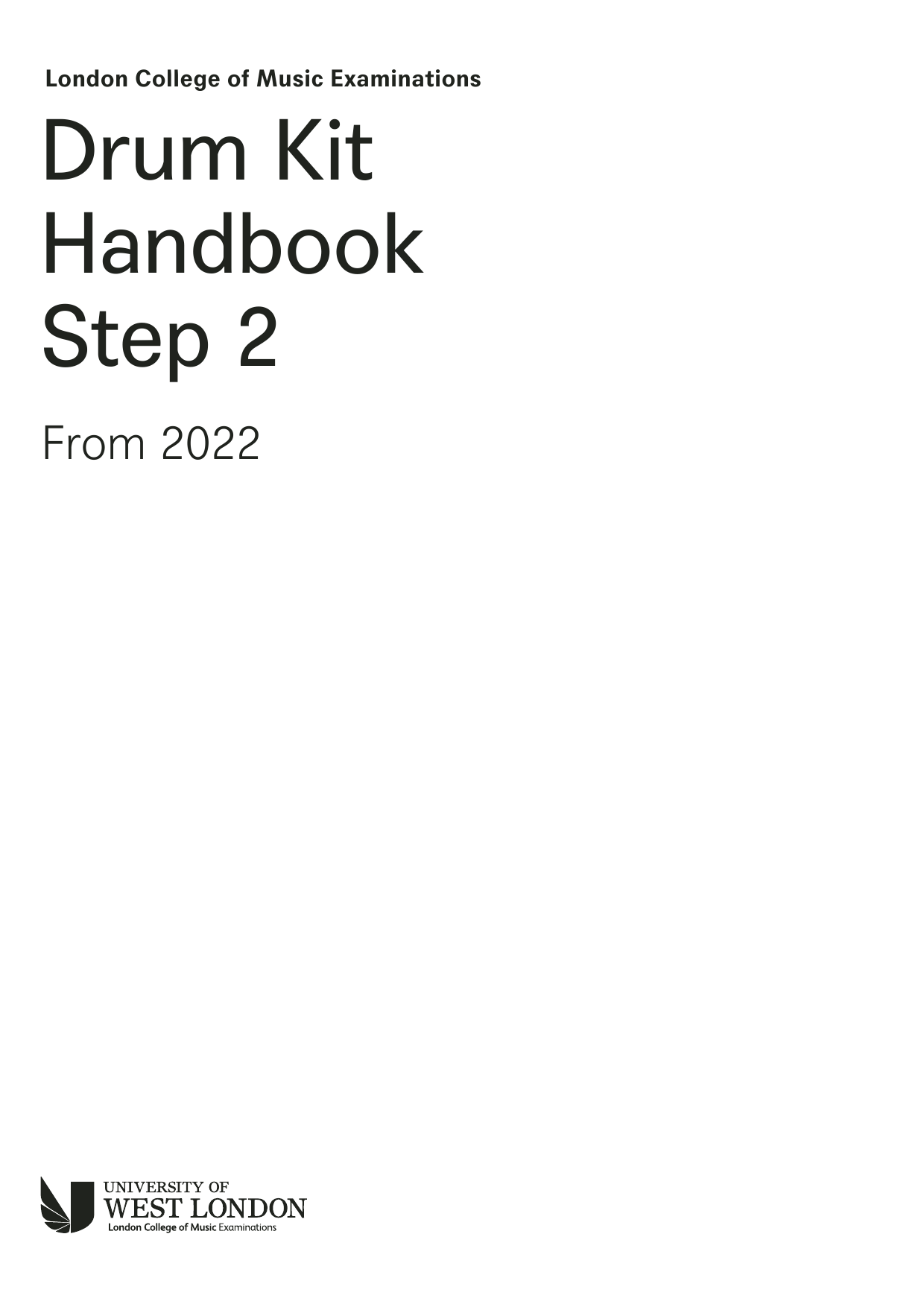 London College of Music Examinations

Drum Kit Handbook Step 2

From 2022

UNIVERSITY OF
WEST LONDON
London College of Music Examinations